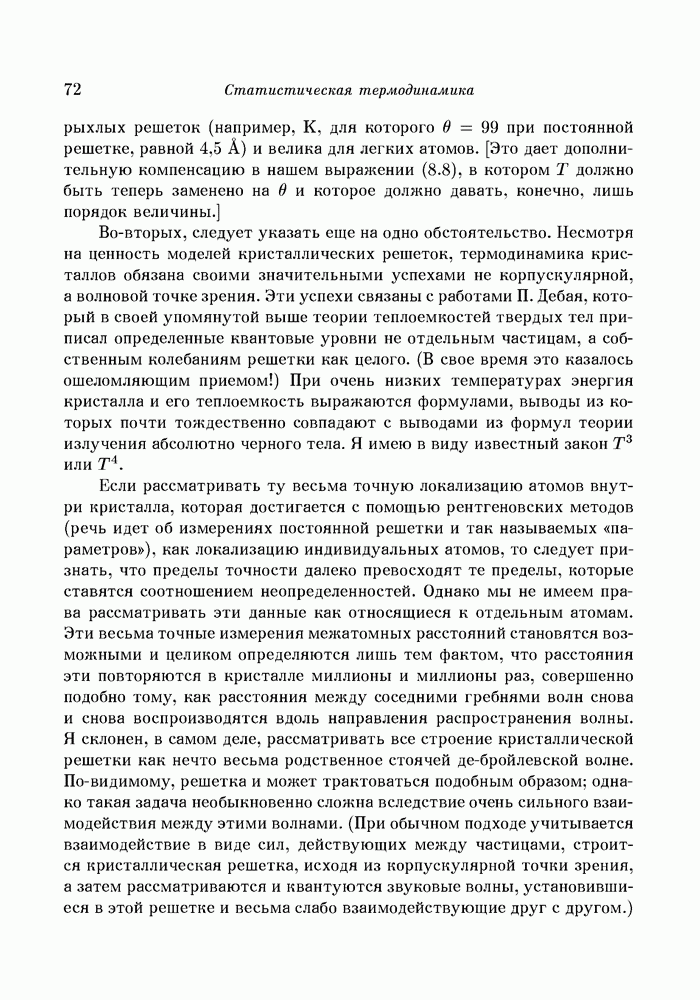 72 Статистическая термодинамика

рыхлых решеток (например, K, для которого $\theta = 99$ при постоянной решетке, равной 4,5 Å) и велика для легких атомов. [Это дает дополнительную компенсацию в нашем выражении (8.8), в котором $T$ должно быть теперь заменено на $\theta$ и которое должно давать, конечно, лишь порядок величины.]

Во-вторых, следует указать еще на одно обстоятельство. Несмотря на ценность моделей кристаллических решеток, термодинамика кристаллов обязана своими значительными успехами не корпускулярной, а волновой точке зрения. Эти успехи связаны с работами П. Дебая, который в своей упомянутой выше теории теплоемкостей твердых тел приписал определенные квантовые уровни не отдельным частицам, а собственным колебаниям решетки как целого. (В свое время это казалось ошеломляющим приемом!) При очень низких температурах энергия кристалла и его теплоемкость выражаются формулами, выводы из которых почти тождественно совпадают с выводами из формул теории излучения абсолютно черного тела. Я имею в виду известный закон $T^3$ или $T^4$.

Если рассматривать ту весьма точную локализацию атомов внутри кристалла, которая достигается с помощью рентгеновских методов (речь идет об измерениях постоянной решетки и так называемых «параметров»), как локализацию индивидуальных атомов, то следует признать, что пределы точности далеко превосходят те пределы, которые ставятся соотношением неопределенностей. Однако мы не имеем права рассматривать эти данные как относящиеся к отдельным атомам. Эти весьма точные измерения межатомных расстояний становятся возможными и целиком определяются лишь тем фактом, что расстояния эти повторяются в кристалле миллионы и миллионы раз, совершенно подобно тому, как расстояния между соседними гребнями волн снова и снова воспроизводятся вдоль направления распространения волны. Я склонен, в самом деле, рассматривать все строение кристаллической решетки как нечто весьма родственное стоячей де-бройлевской волне. По-видимому, решетка и может трактоваться подобным образом; однако такая задача необыкновенно сложна вследствие очень сильного взаимодействия между этими волнами. (При обычном подходе учитывается взаимодействие в виде сил, действующих между частицами, строится кристаллическая решетка, исходя из корпускулярной точки зрения, а затем рассматриваются и квантуются звуковые волны, установившиеся в этой решетке и весьма слабо взаимодействующие друг с другом.)